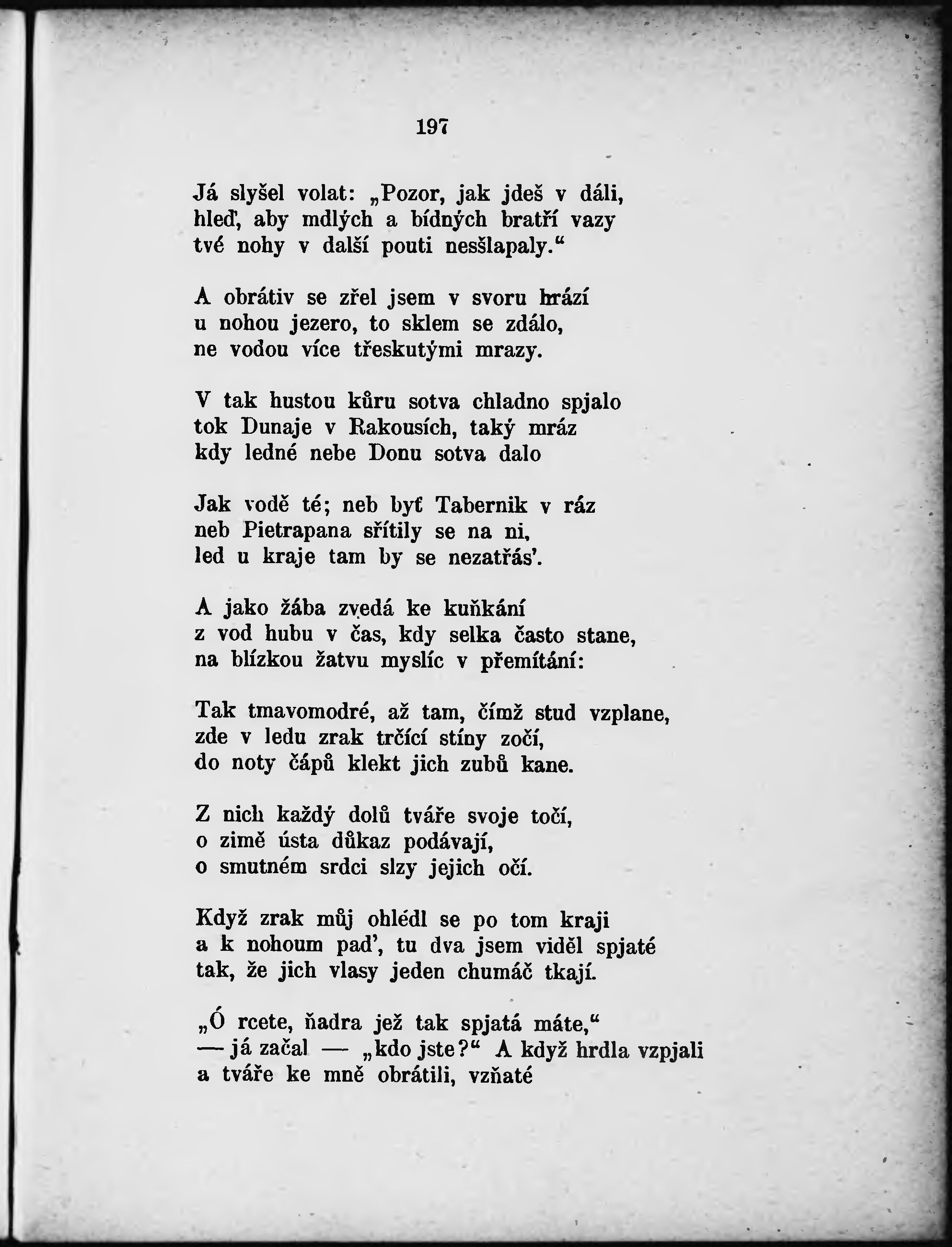 197

Já slyšel volat: „Pozor, jak jdeš v dáli, hleď, aby mdlých a bídných bratří vazy tvé nohy v další pouti nesšlapaly.“

A obrátiv se zřel jsem v svoru hrází u nohou jezero, to sklem se zdálo, ne vodou více třeskutými mrazy.

V tak hustou kůru sotva chladno spjalo tok Dunaje v Rakousích, taký mráz kdy ledné nebe Donu sotva dalo

Jak vodě té; neb byť Tabernik v ráz neb Pietrapana sřítily se na ni, led u kraje tam by se nezatřás'.

A jako žába zvedá ke kuňkání z vod hubu v čas, kdy selka často stane, na blízkou žatvu myslíc v přemítání:

Tak tmavomodré, až tam, čímž stud vzplane, zde v ledu zrak trčící stíny zočí, do noty čápů klekt jich zubů kane.

Z nich každý dolů tváře svoje točí, o zimě ústa důkaz podávají, o smutném srdci slzy jejich očí.

Když zrak můj ohlédl se po tom kraji a k nohoum pad', tu dva jsem viděl spjaté tak, že jich vlasy jeden chumáč tkají.

„Ó rcete, ňadra jež tak spjatá máte,“ — já začal — „kdo jste?“ A když hrdla vzpjali a tváře ke mně obrátili, vzňaté